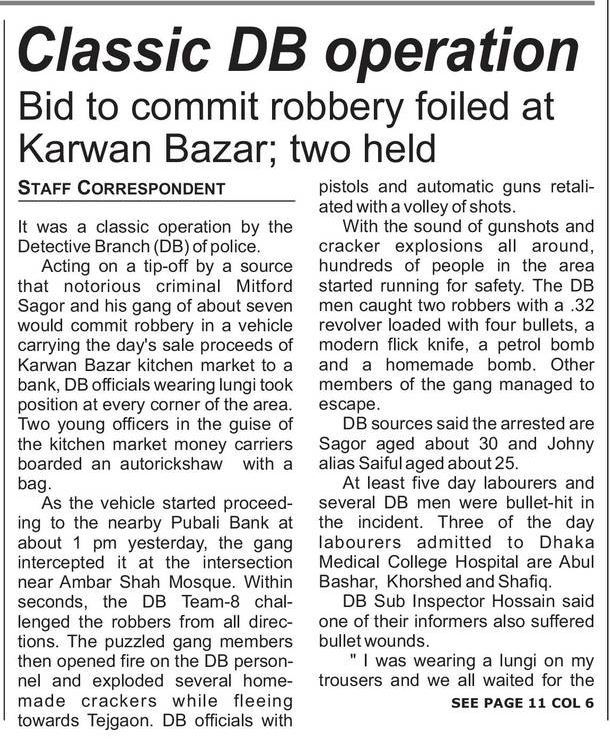 Classic DB operation

Bid to commit robbery foiled at Karwan Bazar; two held

STAFF CORRESPONDENT

It was a classic operation by the Detective Branch (DB) of police.

Acting on a tip-off by a source that notorious criminal Mitford Sagor and his gang of about seven would commit robbery in a vehicle carrying the day's sale proceeds of Karwan Bazar kitchen market to a bank, DB officials wearing lungi took position at every corner of the area. Two young officers in the guise of the kitchen market money carriers boarded an autorickshaw with a bag.

As the vehicle started proceeding to the nearby Pubali Bank at about 1 pm yesterday, the gang intercepted it at the intersection near Ambar Shah Mosque. Within seconds, the DB Team-8 challenged the robbers from all directions. The puzzled gang members then opened fire on the DB personnel and exploded several homemade crackers while fleeing towards Tejgaon. DB officials with pistols and automatic guns retaliated with a volley of shots.

With the sound of gunshots and cracker explosions all around, hundreds of people in the area started running for safety. The DB men caught two robbers with a .32 revolver loaded with four bullets, a modern flick knife, a petrol bomb and a homemade bomb. Other members of the gang managed to escape.

DB sources said the arrested are Sagor aged about 30 and Johny alias Saiful aged about 25.

At least five day labourers and several DB men were bullet-hit in the incident. Three of the day labourers admitted to Dhaka Medical College Hospital are Abul Bashar, Khorshed and Shafiq.

DB Sub Inspector Hossain said one of their informers also suffered bullet wounds.

" I was wearing a lungi on my trousers and we all waited for the

SEE PAGE 11 COL 6